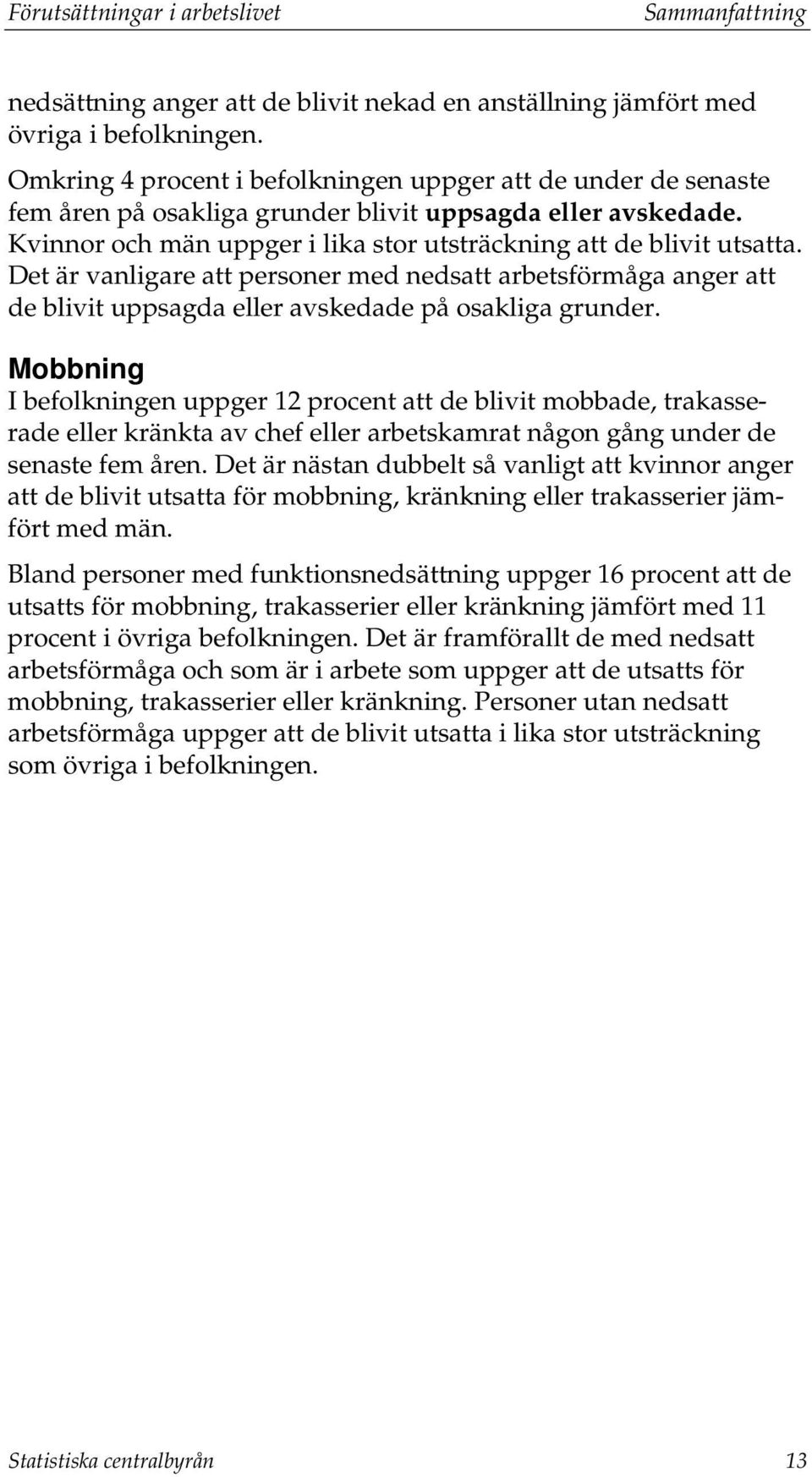 Förutsättningar i arbetslivet Sammanfattning

nedsättning anger att de blivit nekad en anställning jämfört med övriga i befolkningen.

Omkring 4 procent i befolkningen uppger att de under de senaste fem åren på osakliga grunder blivit uppsagda eller avskedade. Kvinnor och män uppger i lika stor utsträckning att de blivit utsatta. Det är vanligare att personer med nedsatt arbetsförmåga anger att de blivit uppsagda eller avskedade på osakliga grunder.

Mobbning

I befolkningen uppger 12 procent att de blivit mobbade, trakasserade eller kränkta av chef eller arbetskamrat någon gång under de senaste fem åren. Det är nästan dubbelt så vanligt att kvinnor anger att de blivit utsatta för mobbning, kränkning eller trakasserier jämfört med män.

Bland personer med funktionsnedsättning uppger 16 procent att de utsatts för mobbning, trakasserier eller kränkning jämfört med 11 procent i övriga befolkningen. Det är framförallt de med nedsatt arbetsförmåga och som är i arbete som uppger att de utsatts för mobbning, trakasserier eller kränkning. Personer utan nedsatt arbetsförmåga uppger att de blivit utsatta i lika stor utsträckning som övriga i befolkningen.

Statistiska centralbyrån 13